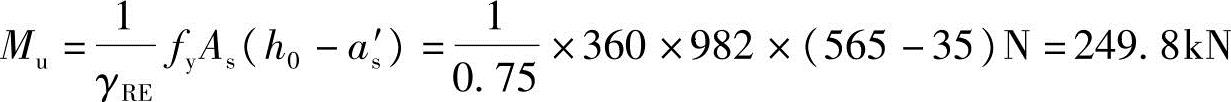 $M_u = \frac{1}{\gamma_{RE}} f_y A_s (h_0 - a_s') = \frac{1}{0.75} \times 360 \times 982 \times (565 - 35) N = 249.8kN$